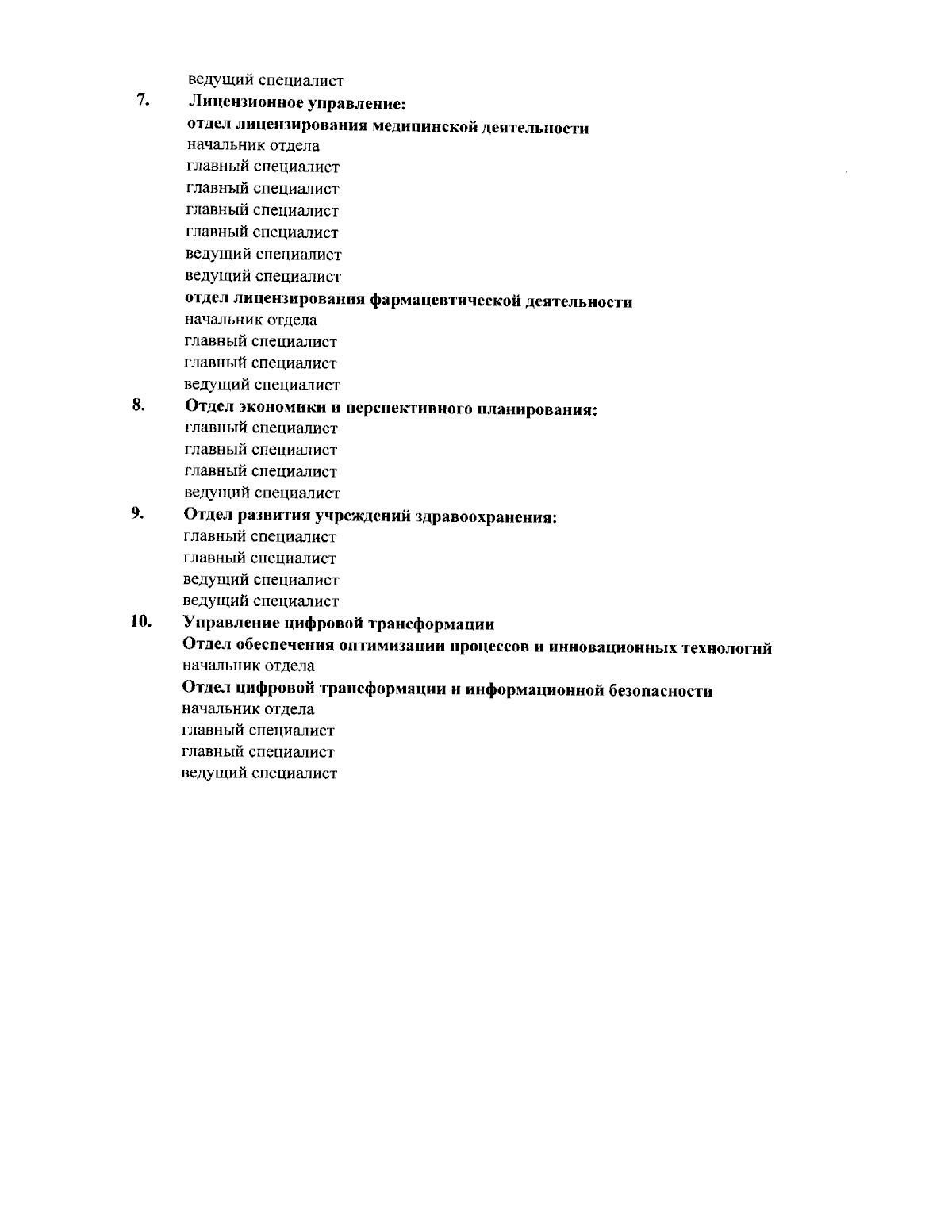 ведущий специалист

7. Лицензионное управление:
отдел лицензирования медицинской деятельности
начальник отдела
главный специалист
главный специалист
главный специалист
главный специалист
ведущий специалист
ведущий специалист
отдел лицензирования фармацевтической деятельности
начальник отдела
главный специалист
главный специалист
ведущий специалист

8. Отдел экономики и перспективного планирования:
главный специалист
главный специалист
главный специалист
ведущий специалист

9. Отдел развития учреждений здравоохранения:
главный специалист
главный специалист
ведущий специалист
ведущий специалист

10. Управление цифровой трансформации
Отдел обеспечения оптимизации процессов и инновационных технологий
начальник отдела
Отдел цифровой трансформации и информационной безопасности
начальник отдела
главный специалист
главный специалист
ведущий специалист